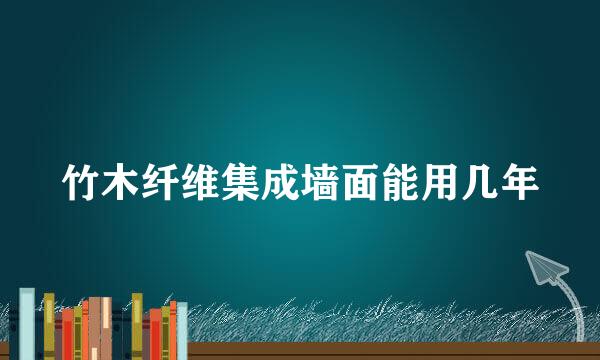 竹木纤维集成墙面能用几年